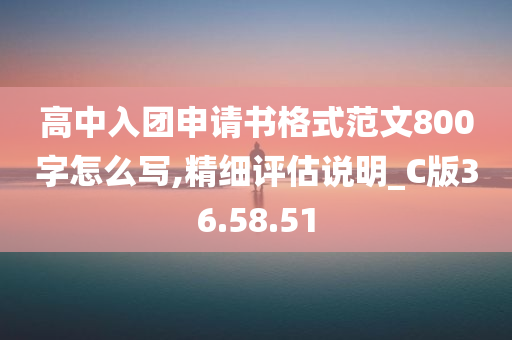 高中入团申请书格式范文800字怎么写,精细评估说明_C版36.58.51